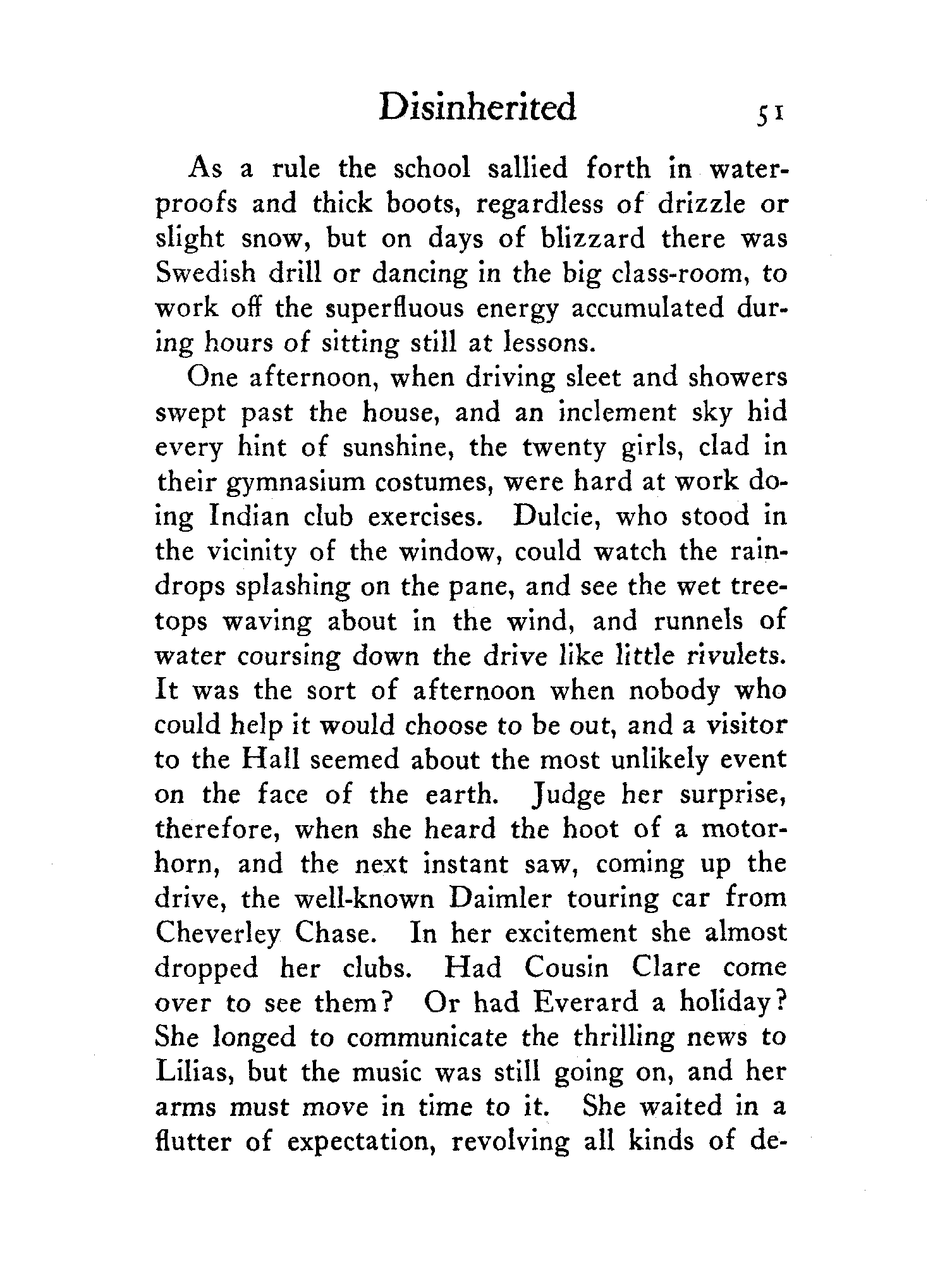 Disinherited 51

As a rule the school sallied forth in waterproofs and thick boots, regardless of drizzle or slight snow, but on days of blizzard there was Swedish drill or dancing in the big class-room, to work off the superfluous energy accumulated during hours of sitting still at lessons.

One afternoon, when driving sleet and showers swept past the house, and an inclement sky hid every hint of sunshine, the twenty girls, clad in their gymnasium costumes, were hard at work doing Indian club exercises. Dulcie, who stood in the vicinity of the window, could watch the raindrops splashing on the pane, and see the wet treetops waving about in the wind, and runnels of water coursing down the drive like little rivulets. It was the sort of afternoon when nobody who could help it would choose to be out, and a visitor to the Hall seemed about the most unlikely event on the face of the earth. Judge her surprise, therefore, when she heard the hoot of a motorhorn, and the next instant saw, coming up the drive, the well-known Daimler touring car from Cheverley Chase. In her excitement she almost dropped her clubs. Had Cousin Clare come over to see them? Or had Everard a holiday? She longed to communicate the thrilling news to Lilias, but the music was still going on, and her arms must move in time to it. She waited in a flutter of expectation, revolving all kinds of de-